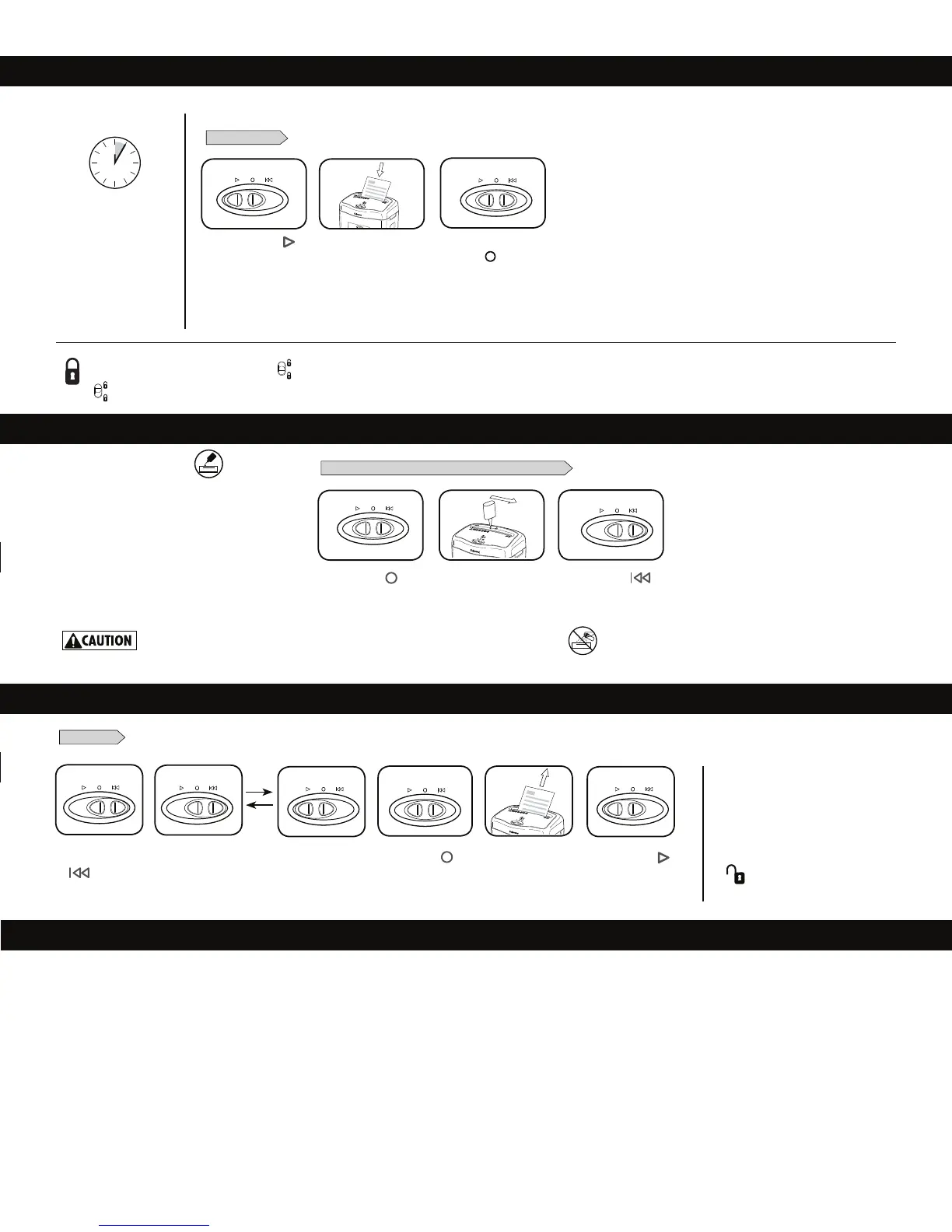 CAUTION